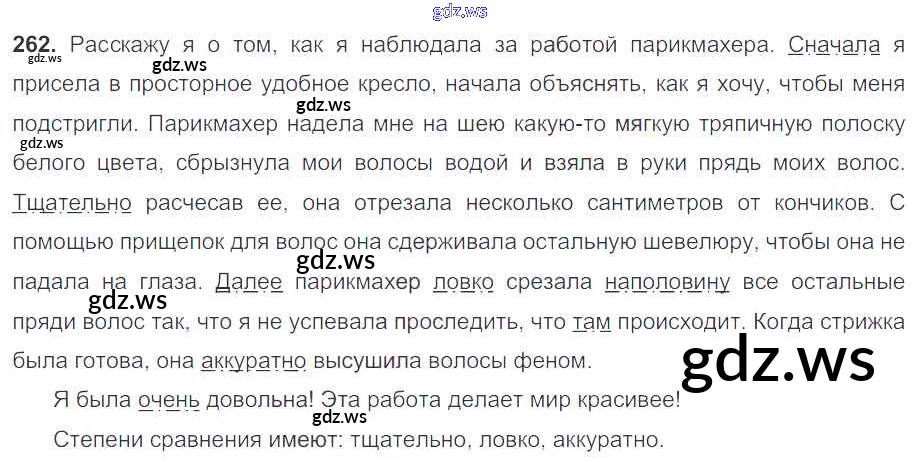 262. Расскажу я о том, как я наблюдала за работой парикмахера. Сначала я присела в просторное удобное кресло, начала объяснять, как я хочу, чтобы меня подстригли. Парикмахер надела мне на шею какую-то мягкую тряпичную полоску белого цвета, сбрызнула мои волосы водой и взяла в руки прядь моих волос. Тщательно расчесав ее, она отрезала несколько сантиметров от кончиков. С помощью прищепок для волос она сдерживала остальную шевелюру, чтобы она не падала на глаза. Далее парикмахер ловко срезала наполовину все остальные пряди волос так, что я не успевала проследить, что там происходит. Когда стрижка была готова, она аккуратно высушила волосы феном.

Я была очень довольна! Эта работа делает мир красивее!

Степени сравнения имеют: тщательно, ловко, аккуратно.

gdz.ws